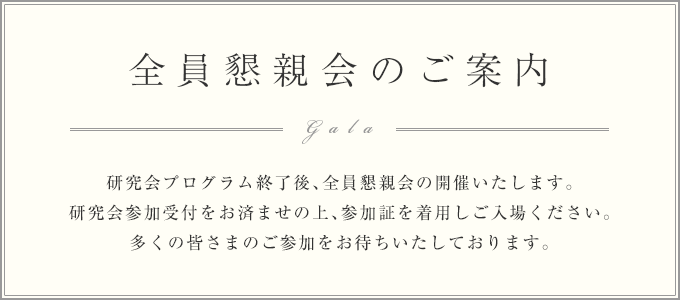 全員懇親会のご案内

Gala

研究会プログラム終了後、全員懇親会の開催いたします。
研究会参加受付をお済ませの上、参加証を着用しご入場ください。
多くの皆さまのご参加をお待ちいたしております。